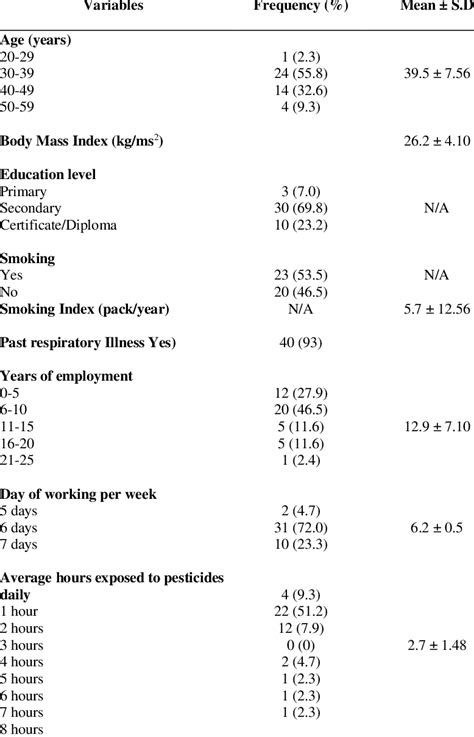 | Variables | Frequency (%) | Mean ± S.D |
|---|---|---|
| **Age (years)** | | |
| 20-29 | 1 (2.3) | |
| 30-39 | 24 (55.8) | 39.5 ± 7.56 |
| 40-49 | 14 (32.6) | |
| 50-59 | 4 (9.3) | |
| **Body Mass Index (kg/ms$^2$)** | | 26.2 ± 4.10 |
| **Education level** | | |
| Primary | 3 (7.0) | |
| Secondary | 30 (69.8) | N/A |
| Certificate/Diploma | 10 (23.2) | |
| **Smoking** | | |
| Yes | 23 (53.5) | N/A |
| No | 20 (46.5) | |
| **Smoking Index (pack/year)** | N/A | 5.7 ± 12.56 |
| **Past respiratory Illness Yes)** | 40 (93) | |
| **Years of employment** | | |
| 0-5 | 12 (27.9) | |
| 6-10 | 20 (46.5) | |
| 11-15 | 5 (11.6) | 12.9 ± 7.10 |
| 16-20 | 5 (11.6) | |
| 21-25 | 1 (2.4) | |
| **Day of working per week** | | |
| 5 days | 2 (4.7) | |
| 6 days | 31 (72.0) | 6.2 ± 0.5 |
| 7 days | 10 (23.3) | |
| **Average hours exposed to pesticides daily** | 4 (9.3) | |
| 1 hour | 22 (51.2) | |
| 2 hours | 12 (7.9) | |
| 3 hours | 0 (0) | 2.7 ± 1.48 |
| 4 hours | 2 (4.7) | |
| 5 hours | 1 (2.3) | |
| 6 hours | 1 (2.3) | |
| 7 hours | 1 (2.3) | |
| 8 hours | | |